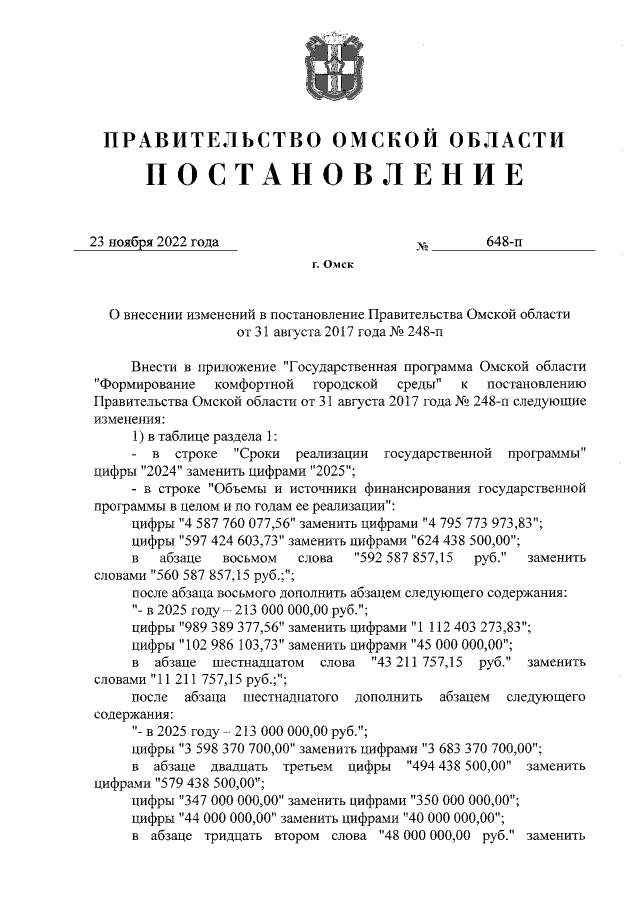 ПРАВИТЕЛЬСТВО ОМСКОЙ ОБЛАСТИ
ПОСТАНОВЛЕНИЕ

23 ноября 2022 года № 648-п

г. Омск

О внесении изменений в постановление Правительства Омской области от 31 августа 2017 года № 248-п

Внести в приложение "Государственная программа Омской области "Формирование комфортной городской среды" к постановлению Правительства Омской области от 31 августа 2017 года № 248-п следующие изменения:

1) в таблице раздела 1:

- в строке "Сроки реализации государственной программы" цифры "2024" заменить цифрами "2025";

- в строке "Объемы и источники финансирования государственной программы в целом и по годам ее реализации":

цифры "4 587 760 077,56" заменить цифрами "4 795 773 973,83";

цифры "597 424 603,73" заменить цифрами "624 438 500,00";

в абзаце восьмом слова "592 587 857,15 руб." заменить словами "560 587 857,15 руб.;";

после абзаца восьмого дополнить абзацем следующего содержания:

"- в 2025 году – 213 000 000,00 руб.";

цифры "989 389 377,56" заменить цифрами "1 112 403 273,83";

цифры "102 986 103,73" заменить цифрами "45 000 000,00";

в абзаце шестнадцатом слова "43 211 757,15 руб." заменить словами "11 211 757,15 руб.;";

после абзаца шестнадцатого дополнить абзацем следующего содержания:

"- в 2025 году – 213 000 000,00 руб.";

цифры "3 598 370 700,00" заменить цифрами "3 683 370 700,00";

в абзаце двадцать третьем цифры "494 438 500,00" заменить цифрами "579 438 500,00";

цифры "347 000 000,00" заменить цифрами "350 000 000,00";

цифры "44 000 000,00" заменить цифрами "40 000 000,00";

в абзаце тридцать втором слова "48 000 000,00 руб." заменить